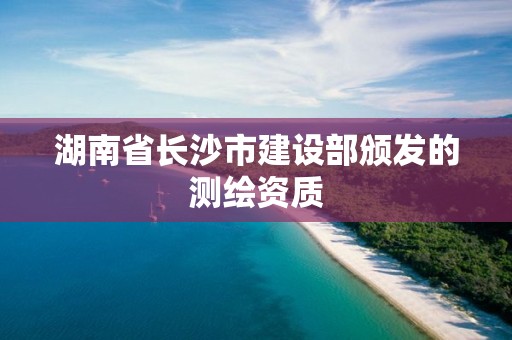 湖南省长沙市建设部颁发的测绘资质